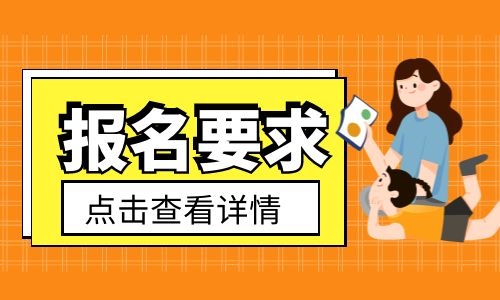 报名要求

点击查看详情